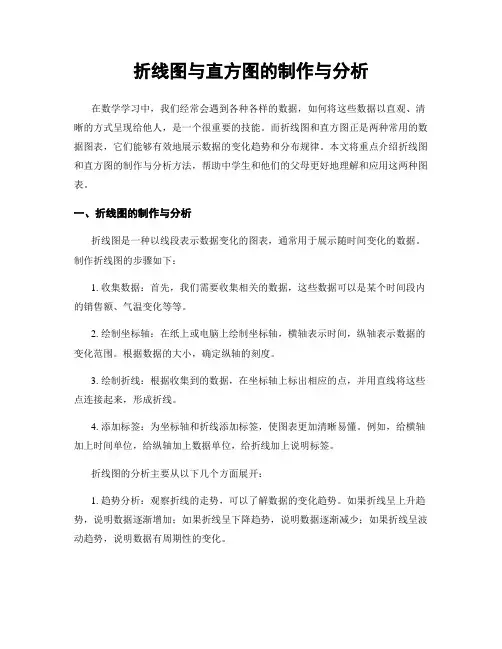 折线图与直方图的制作与分析

在数学学习中，我们经常会遇到各种各样的数据，如何将这些数据以直观、清晰的方式呈现给他人，是一个很重要的技能。而折线图和直方图正是两种常用的数据图表，它们能够有效地展示数据的变化趋势和分布规律。本文将重点介绍折线图和直方图的制作与分析方法，帮助中学生和他们的父母更好地理解和应用这两种图表。

一、折线图的制作与分析

折线图是一种以线段表示数据变化的图表，通常用于展示随时间变化的数据。制作折线图的步骤如下：

1. 收集数据：首先，我们需要收集相关的数据，这些数据可以是某个时间段内的销售额、气温变化等等。

2. 绘制坐标轴：在纸上或电脑上绘制坐标轴，横轴表示时间，纵轴表示数据的变化范围。根据数据的大小，确定纵轴的刻度。

3. 绘制折线：根据收集到的数据，在坐标轴上标出相应的点，并用直线将这些点连接起来，形成折线。

4. 添加标签：为坐标轴和折线添加标签，使图表更加清晰易懂。例如，给横轴加上时间单位，给纵轴加上数据单位，给折线加上说明标签。

折线图的分析主要从以下几个方面展开：

1. 趋势分析：观察折线的走势，可以了解数据的变化趋势。如果折线呈上升趋势，说明数据逐渐增加；如果折线呈下降趋势，说明数据逐渐减少；如果折线呈波动趋势，说明数据有周期性的变化。